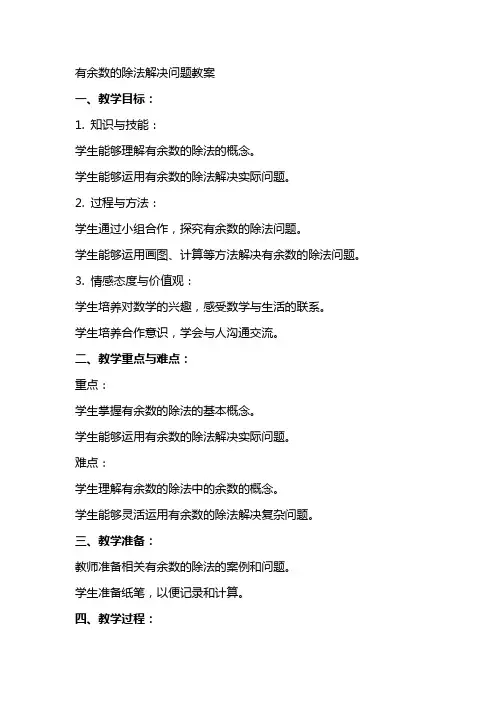 有余数的除法解决问题教案

一、教学目标：

1. 知识与技能：

学生能够理解有余数的除法的概念。

学生能够运用有余数的除法解决实际问题。

2. 过程与方法：

学生通过小组合作，探究有余数的除法问题。

学生能够运用画图、计算等方法解决有余数的除法问题。

3. 情感态度与价值观：

学生培养对数学的兴趣，感受数学与生活的联系。

学生培养合作意识，学会与人沟通交流。

二、教学重点与难点：

重点：

学生掌握有余数的除法的基本概念。

学生能够运用有余数的除法解决实际问题。

难点：

学生理解有余数的除法中的余数的概念。

学生能够灵活运用有余数的除法解决复杂问题。

三、教学准备：

教师准备相关有余数的除法的案例和问题。

学生准备纸笔，以便记录和计算。

四、教学过程：